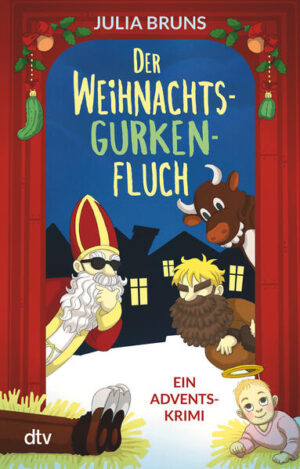 JULIA BRUNS

DER WEIHNACHTS-GURKEN-FLUCH

EIN ADVENTS-KRIMI

dtv